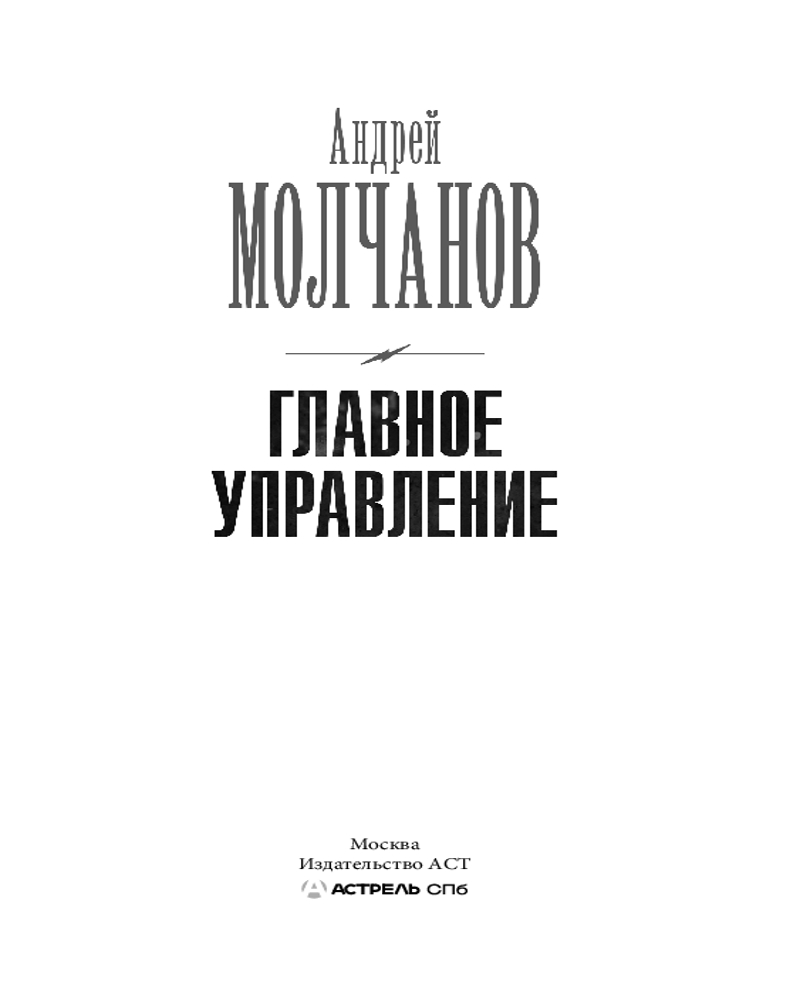 Андрей
МОЛЧАНОВ

ГЛАВНОЕ
УПРАВЛЕНИЕ

Москва
Издательство АСТ
АСТРЕЛЬ СПб